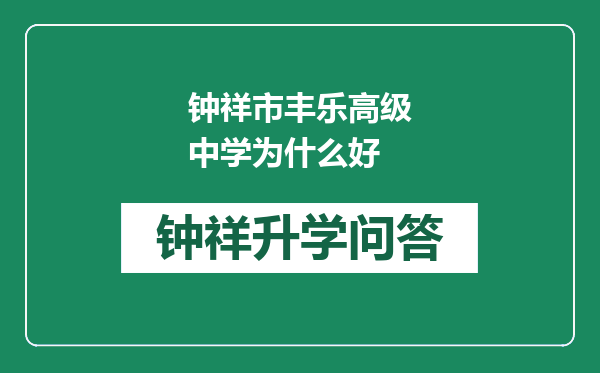 钟祥市丰乐高级中学为什么好

钟祥升学问答